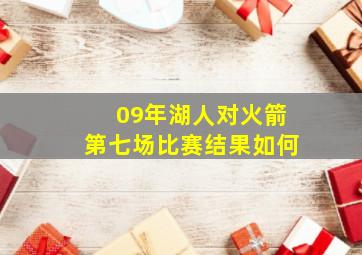 09年湖人对火箭
第七场比赛结果如何